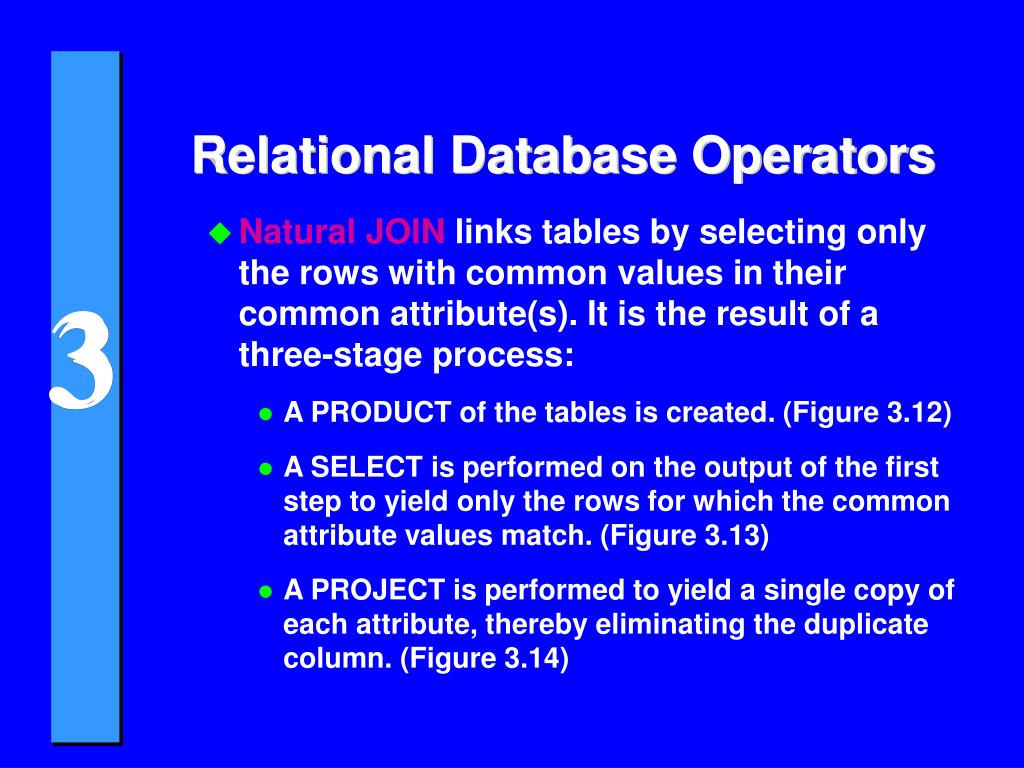 3

Relational Database Operators

Natural JOIN links tables by selecting only the rows with common values in their common attribute(s). It is the result of a three-stage process:

A PRODUCT of the tables is created. (Figure 3.12)

A SELECT is performed on the output of the first step to yield only the rows for which the common attribute values match. (Figure 3.13)

A PROJECT is performed to yield a single copy of each attribute, thereby eliminating the duplicate column. (Figure 3.14)